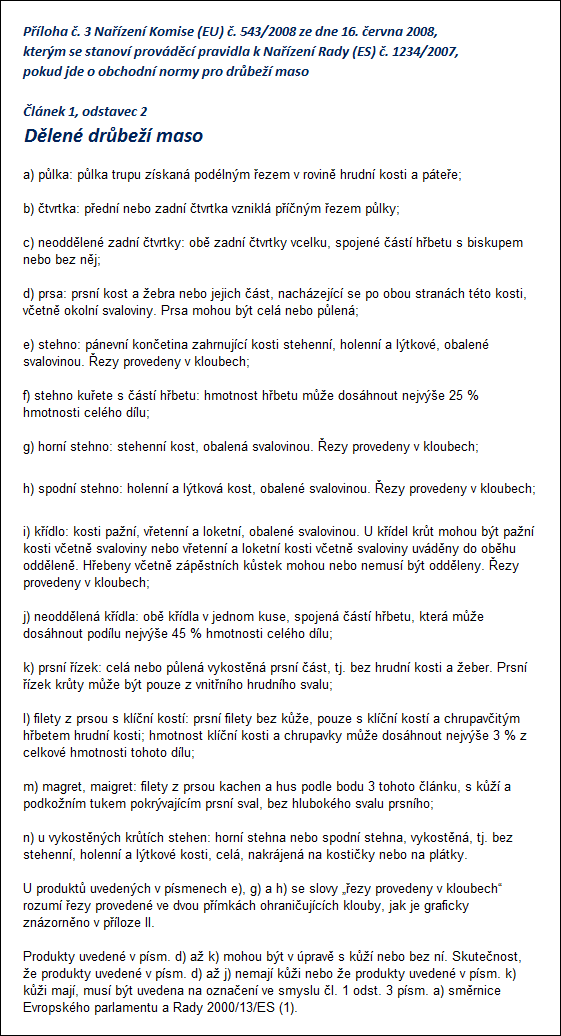 Příloha č. 3 Nařízení Komise (EU) č. 543/2008 ze dne 16. června 2008, kterým se stanoví prováděcí pravidla k Nařízení Rady (ES) č. 1234/2007, pokud jde o obchodní normy pro drůbeží maso

Článek 1, odstavec 2
Dělené drůbeží maso

a) půlka: půlka trupu získaná podélným řezem v rovině hrudní kosti a páteře;

b) čtvrtka: přední nebo zadní čtvrtka vzniklá příčným řezem půlky;

c) neoddělené zadní čtvrtky: obě zadní čtvrtky vcelku, spojené částí hřbetu s biskupem nebo bez něj;

d) prsa: prsní kost a žebra nebo jejich část, nacházející se po obou stranách této kosti, včetně okolní svaloviny. Prsa mohou být celá nebo půlená;

e) stehno: pánevní končetina zahrnující kosti stehenní, holenní a lýtkové, obalené svalovinou. Řezy provedeny v kloubech;

f) stehno kuřete s částí hřbetu: hmotnost hřbetu může dosáhnout nejvýše 25 % hmotnosti celého dílu;

g) horní stehno: stehenní kost, obalená svalovinou. Řezy provedeny v kloubech;

h) spodní stehno: holenní a lýtková kost, obalené svalovinou. Řezy provedeny v kloubech;

i) křídlo: kosti pažní, vřetenní a loketní, obalené svalovinou. U křídel krůt mohou být pažní kosti včetně svaloviny nebo vřetenní a loketní kosti včetně svaloviny uváděny do oběhu odděleně. Hřebeny včetně zápěstních kůstek mohou nebo nemusí být odděleny. Řezy provedeny v kloubech;

j) neoddělená křídla: obě křídla v jednom kuse, spojená částí hřbetu, která může dosáhnout podílu nejvýše 45 % hmotnosti celého dílu;

k) prsní řízek: celá nebo půlená vykostěná prsní část, tj. bez hrudní kosti a žeber. Prsní řízek krůty může být pouze z vnitřního hrudního svalu;

l) filety z prsou s klíční kostí: prsní filety bez kůže, pouze s klíční kostí a chrupavčitým hřbetem hrudní kosti; hmotnost klíční kosti a chrupavky může dosáhnout nejvýše 3 % z celkové hmotnosti tohoto dílu;

m) magret, maigret: filety z prsou kachen a hus podle bodu 3 tohoto článku, s kůží a podkožním tukem pokrývajícím prsní sval, bez hlubokého svalu prsního;

n) u vykostěných krůtích stehen: horní stehna nebo spodní stehna, vykostěná, tj. bez stehenní, holenní a lýtkové kosti, celá, nakrájená na kostičky nebo na plátky.

U produktů uvedených v písmenech e), g) a h) se slovy „řezy provedeny v kloubech“ rozumí řezy provedené ve dvou přímkách ohraničujících klouby, jak je graficky znázorněno v příloze II.

Produkty uvedené v písm. d) až k) mohou být v úpravě s kůží nebo bez ní. Skutečnost, že produkty uvedené v písm. d) až j) nemají kůži nebo že produkty uvedené v písm. k) kůži mají, musí být uvedena na označení ve smyslu čl. 1 odst. 3 písm. a) směrnice Evropského parlamentu a Rady 2000/13/ES (1).